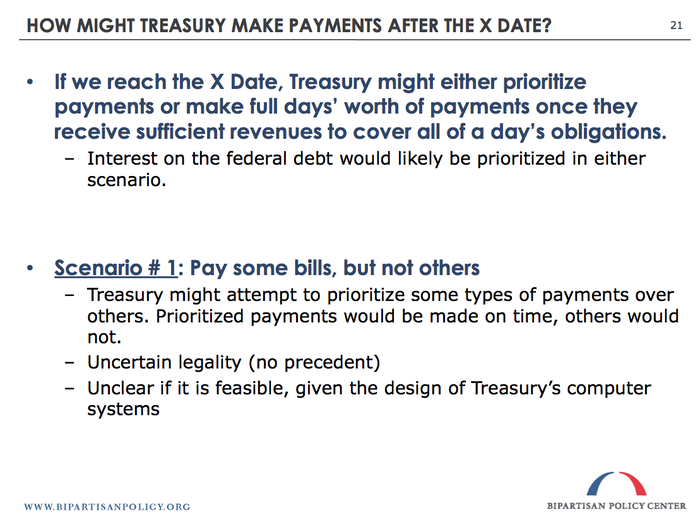 HOW MIGHT TREASURY MAKE PAYMENTS AFTER THE X DATE?

21

• If we reach the X Date, Treasury might either prioritize payments or make full days' worth of payments once they receive sufficient revenues to cover all of a day's obligations.
 – Interest on the federal debt would likely be prioritized in either scenario.

• Scenario # 1: Pay some bills, but not others
 – Treasury might attempt to prioritize some types of payments over others. Prioritized payments would be made on time, others would not.
 – Uncertain legality (no precedent)
 – Unclear if it is feasible, given the design of Treasury's computer systems

WWW.BIPARTISANPOLICY.ORG

BIPARTISAN POLICY CENTER